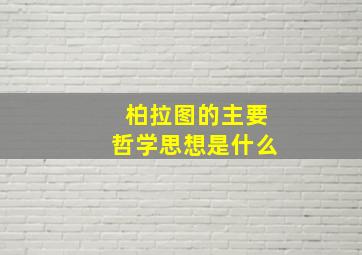 柏拉图的主要
哲学思想是什么